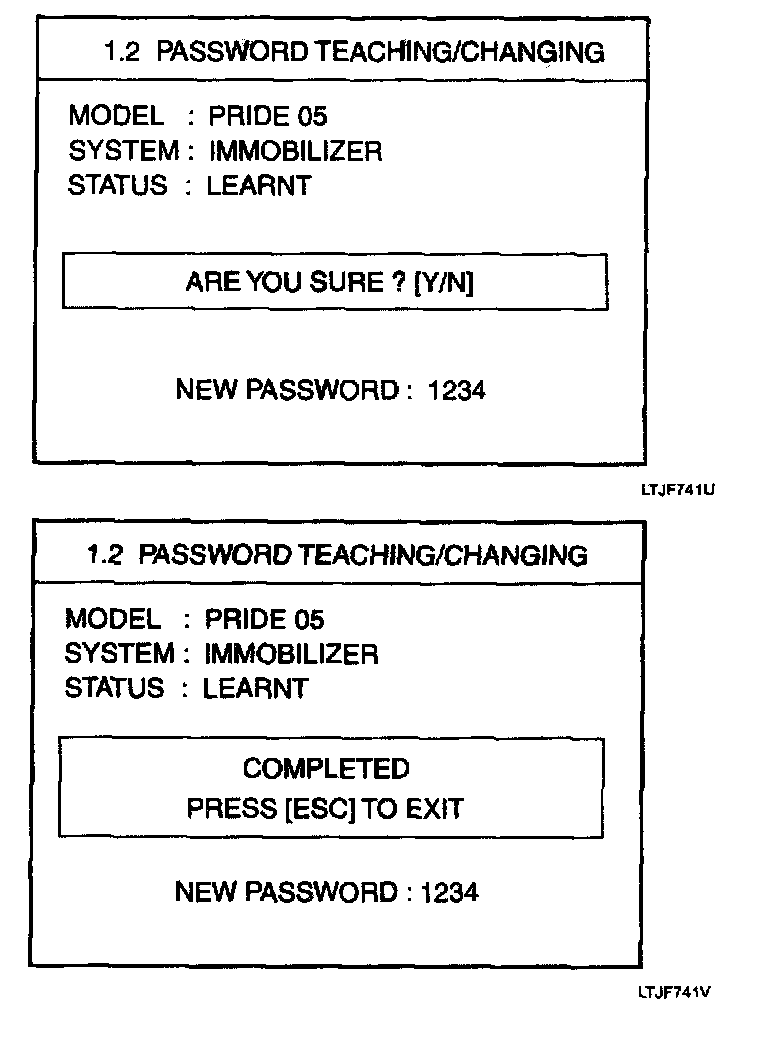 1.2 PASSWORD TEACHING/CHANGING

MODEL : PRIDE 05
SYSTEM : IMMOBILIZER
STATUS : LEARNT

ARE YOU SURE ? [Y/N]

NEW PASSWORD : 1234

LTJF741U

1.2 PASSWORD TEACHING/CHANGING

MODEL : PRIDE 05
SYSTEM : IMMOBILIZER
STATUS : LEARNT

COMPLETED
PRESS [ESC] TO EXIT

NEW PASSWORD : 1234

LTJF741V